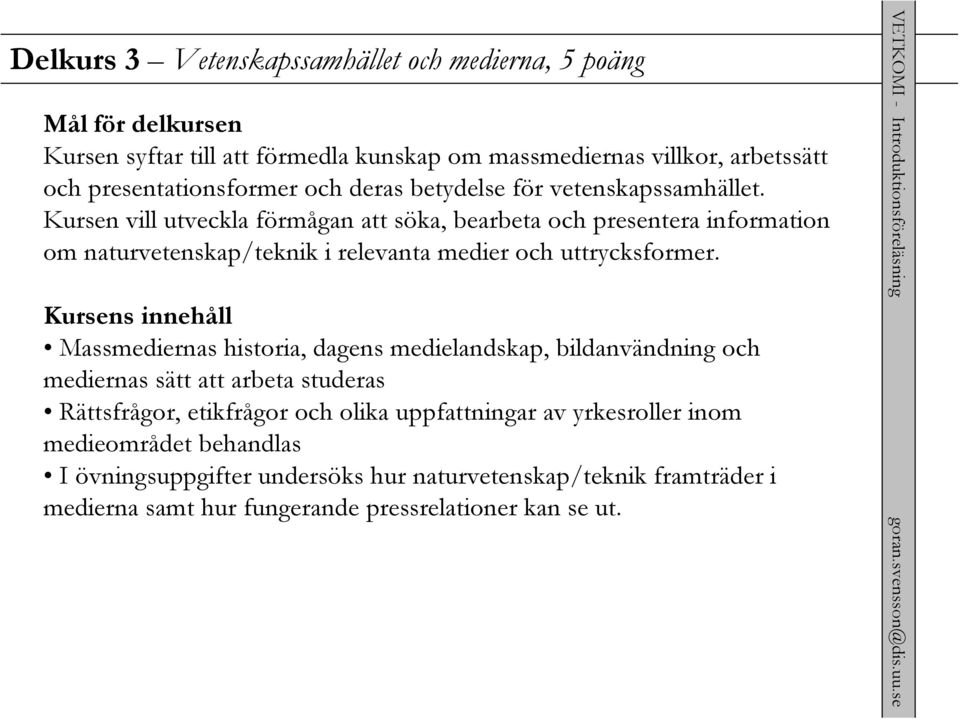 Delkurs 3 – Vetenskapssamhället och medierna, 5 poäng

Mål för delkursen
Kursen syftar till att förmedla kunskap om massmediernas villkor, arbetssätt och presentationsformer och deras betydelse för vetenskapssamhället. Kursen vill utveckla förmågan att söka, bearbeta och presentera information om naturvetenskap/teknik i relevanta medier och uttrycksformer.

Kursens innehåll
• Massmediernas historia, dagens medielandskap, bildanvändning och mediernas sätt att arbeta studeras
• Rättsfrågor, etikfrågor och olika uppfattningar av yrkesroller inom medieområdet behandlas
• I övningsuppgifter undersöks hur naturvetenskap/teknik framträder i medierna samt hur fungerande pressrelationer kan se ut.

VETKOMI - Introduktionsföreläsning

goran.svensson@dis.uu.se